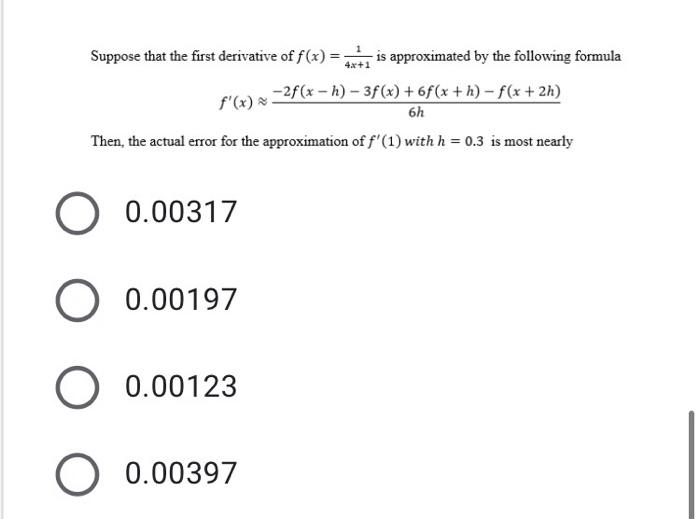 Suppose that the first derivative of $f(x) = \frac{1}{4x+1}$ is approximated by the following formula

$f'(x) \approx \frac{-2f(x-h) - 3f(x) + 6f(x+h) - f(x+2h)}{6h}$

Then, the actual error for the approximation of $f'(1)$ $with$ $h = 0.3$ is most nearly

0.00317

0.00197

0.00123

0.00397